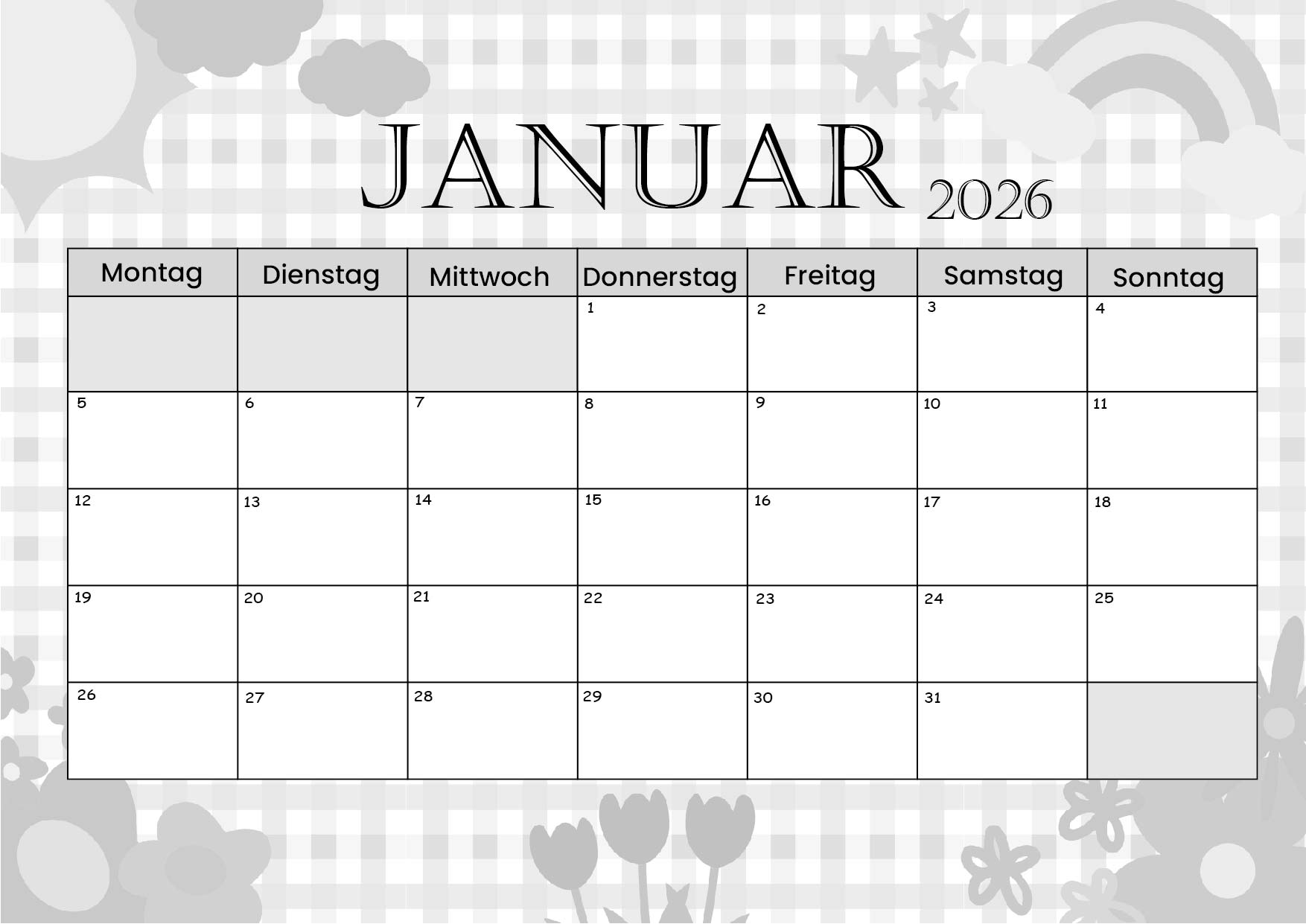 JANUAR 2026

| Montag | Dienstag | Mittwoch | Donnerstag | Freitag | Samstag | Sonntag |
|---|---|---|---|---|---|---|
| | | | 1 | 2 | 3 | 4 |
| 5 | 6 | 7 | 8 | 9 | 10 | 11 |
| 12 | 13 | 14 | 15 | 16 | 17 | 18 |
| 19 | 20 | 21 | 22 | 23 | 24 | 25 |
| 26 | 27 | 28 | 29 | 30 | 31 | |